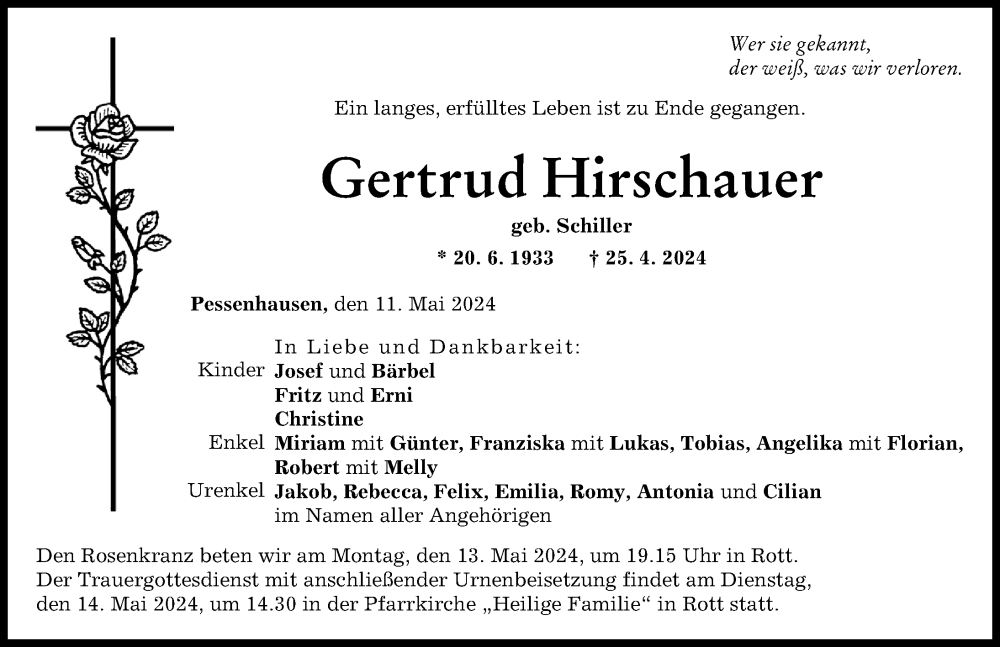 Wer sie gekannt,
der weiß, was wir verloren.

Ein langes, erfülltes Leben ist zu Ende gegangen.

Gertrud Hirschauer

geb. Schiller

* 20. 6. 1933   † 25. 4. 2024

Pessenhausen, den 11. Mai 2024

In Liebe und Dankbarkeit:
Kinder Josef und Bärbel
Fritz und Erni
Christine
Enkel Miriam mit Günter, Franziska mit Lukas, Tobias, Angelika mit Florian, Robert mit Melly
Urenkel Jakob, Rebecca, Felix, Emilia, Romy, Antonia und Cilian
im Namen aller Angehörigen

Den Rosenkranz beten wir am Montag, den 13. Mai 2024, um 19.15 Uhr in Rott.
Der Trauergottesdienst mit anschließender Urnenbeisetzung findet am Dienstag, den 14. Mai 2024, um 14.30 in der Pfarrkirche „Heilige Familie“ in Rott statt.